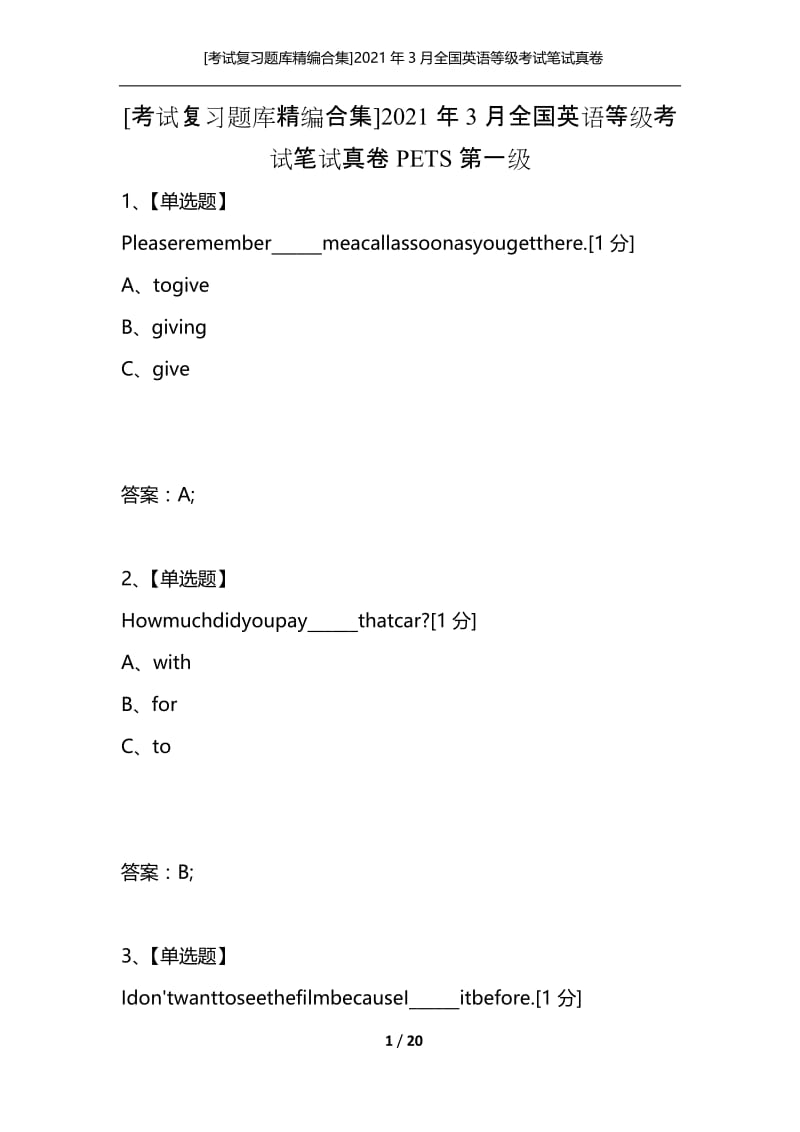 [考试复习题库精编合集]2021 年 3 月全国英语等级考试笔试真卷

[考试复习题库精编合集]2021 年 3 月全国英语等级考试笔试真卷 PETS 第一级

1、【单选题】

Pleaseremember_____meacallassoonasyougetthere.[1 分]

A、togive

B、giving

C、give

答案：A;

2、【单选题】

Howmuchdidyoupay_____thatcar?[1 分]

A、with

B、for

C、to

答案：B;

3、【单选题】

Idon'twanttoseethefilmbecauseI_____itbefore.[1 分]

1 / 20